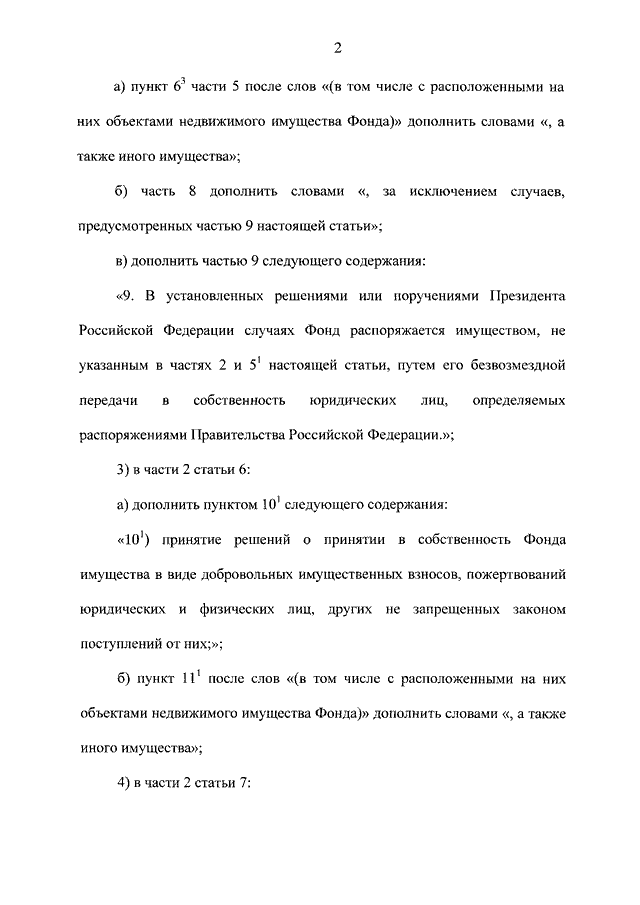 2

а) пункт $6^3$ части 5 после слов «(в том числе с расположенными на них объектами недвижимого имущества Фонда)» дополнить словами «, а также иного имущества»;

б) часть 8 дополнить словами «, за исключением случаев, предусмотренных частью 9 настоящей статьи»;

в) дополнить частью 9 следующего содержания:

«9. В установленных решениями или поручениями Президента Российской Федерации случаях Фонд распоряжается имуществом, не указанным в частях 2 и $5^1$ настоящей статьи, путем его безвозмездной передачи в собственность юридических лиц, определяемых распоряжениями Правительства Российской Федерации.»;

3) в части 2 статьи 6:

а) дополнить пунктом $10^1$ следующего содержания:

«$10^1$) принятие решений о принятии в собственность Фонда имущества в виде добровольных имущественных взносов, пожертвований юридических и физических лиц, других не запрещенных законом поступлений от них;»;

б) пункт $11^1$ после слов «(в том числе с расположенными на них объектами недвижимого имущества Фонда)» дополнить словами «, а также иного имущества»;

4) в части 2 статьи 7: